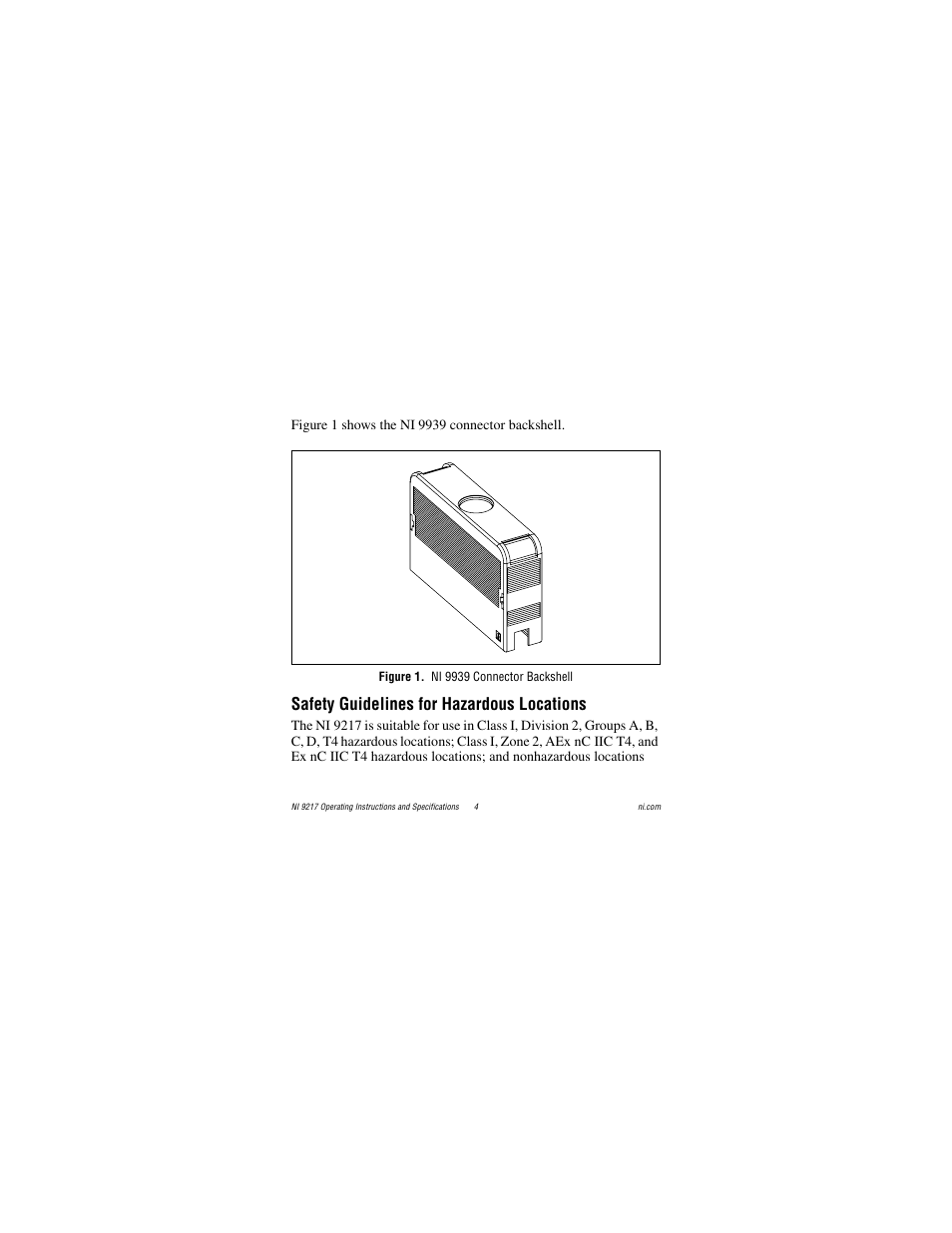 Figure 1 shows the NI 9939 connector backshell.

Figure 1. NI 9939 Connector Backshell

Safety Guidelines for Hazardous Locations

The NI 9217 is suitable for use in Class I, Division 2, Groups A, B, C, D, T4 hazardous locations; Class I, Zone 2, AEx nC IIC T4, and Ex nC IIC T4 hazardous locations; and nonhazardous locations

NI 9217 Operating Instructions and Specifications 4 ni.com